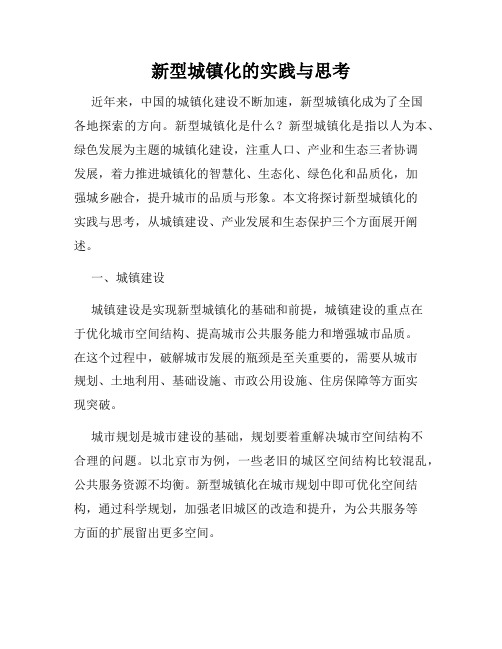 新型城镇化的实践与思考

近年来，中国的城镇化建设不断加速，新型城镇化成为了全国各地探索的方向。新型城镇化是什么？新型城镇化是指以人为本、绿色发展为主题的城镇化建设，注重人口、产业和生态三者协调发展，着力推进城镇化的智慧化、生态化、绿色化和品质化，加强城乡融合，提升城市的品质与形象。本文将探讨新型城镇化的实践与思考，从城镇建设、产业发展和生态保护三个方面展开阐述。

一、城镇建设

城镇建设是实现新型城镇化的基础和前提，城镇建设的重点在于优化城市空间结构、提高城市公共服务能力和增强城市品质。在这个过程中，破解城市发展的瓶颈是至关重要的，需要从城市规划、土地利用、基础设施、市政公用设施、住房保障等方面实现突破。

城市规划是城市建设的基础，规划要着重解决城市空间结构不合理的问题。以北京市为例，一些老旧的城区空间结构比较混乱，公共服务资源不均衡。新型城镇化在城市规划中即可优化空间结构，通过科学规划，加强老旧城区的改造和提升，为公共服务等方面的扩展留出更多空间。